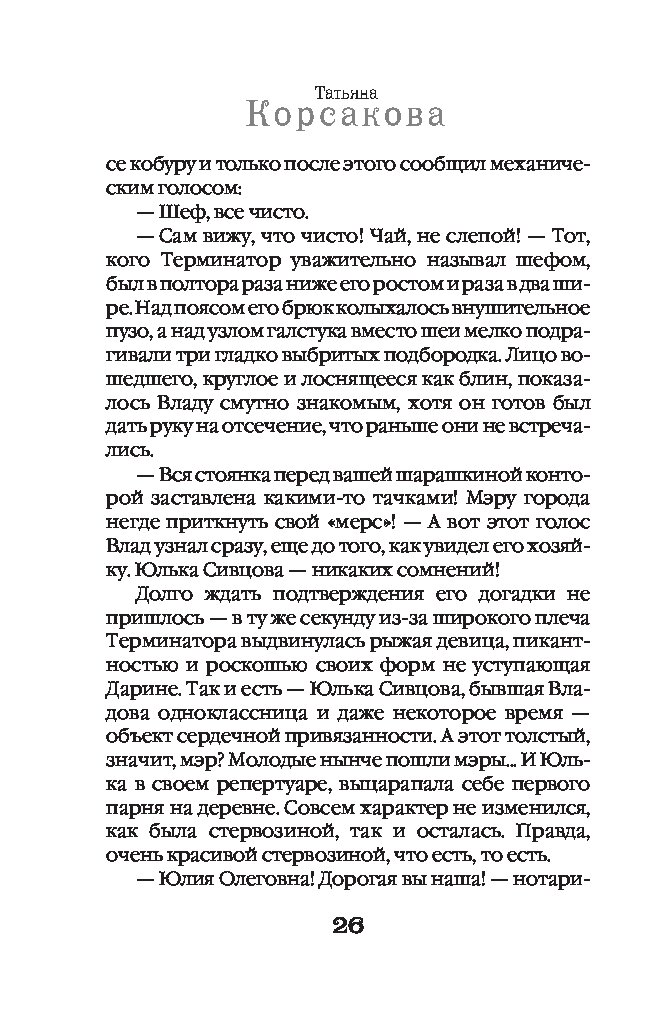 Татьяна
Корсакова

се кобуру и только после этого сообщил механическим голосом:

— Шеф, все чисто.

— Сам вижу, что чисто! Чай, не слепой! — Тот, кого Терминатор уважительно называл шефом, был в полтора раза ниже его ростом и раза в два шире. Над поясом его брюк колыхалось внушительное пузо, а над узлом галстука вместо шеи мелко подрагивали три гладко выбритых подбородка. Лицо вошедшего, круглое и лоснящееся как блин, показалось Владу смутно знакомым, хотя он готов был дать руку на отсечение, что раньше они не встречались.

— Вся стоянка перед вашей шарашкиной конторой заставлена какими-то тачками! Мэру города негде приткнуть свой «мерс»! — А вот этот голос Влад узнал сразу, еще до того, как увидел его хозяйку. Юлька Сивцова — никаких сомнений!

Долго ждать подтверждения его догадки не пришлось — в ту же секунду из-за широкого плеча Терминатора выдвинулась рыжая девица, пикантностью и роскошью своих форм не уступающая Дарине. Так и есть — Юлька Сивцова, бывшая Владова одноклассница и даже некоторое время — объект сердечной привязанности. А этот толстый, значит, мэр? Молодые нынче пошли мэры... И Юлька в своем репертуаре, выцарапала себе первого парня на деревне. Совсем характер не изменился, как была стервозиной, так и осталась. Правда, очень красивой стервозиной, что есть, то есть.

— Юлия Олеговна! Дорогая вы наша! — нотари-

26